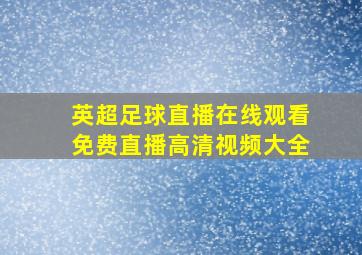 英超足球直播在线观看
免费直播高清视频大全